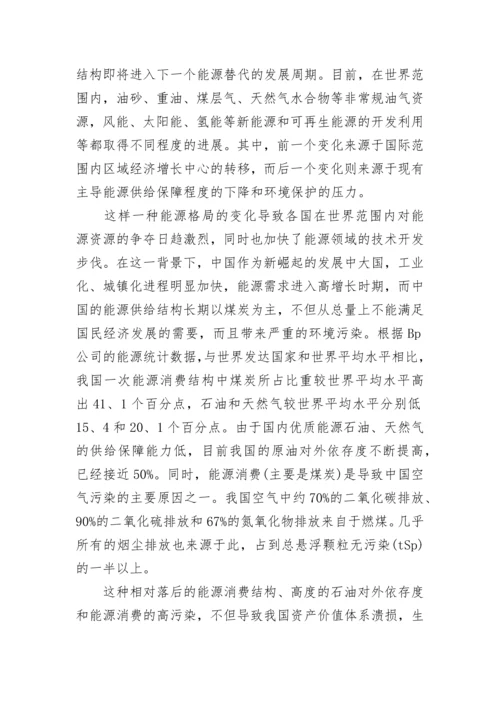 结构即将进入下一个能源替代的发展周期。目前，在世界范围内，油砂、重油、煤层气、天然气水合物等非常规油气资源，风能、太阳能、氢能等新能源和可再生能源的开发利用等都取得不同程度的进展。其中，前一个变化来源于国际范围内区域经济增长中心的转移，而后一个变化则来源于现有主导能源供给保障程度的下降和环境保护的压力。

这样一种能源格局的变化导致各国在世界范围内对能源资源的争夺日趋激烈，同时也加快了能源领域的技术开发步伐。在这一背景下，中国作为新崛起的发展中大国，工业化、城镇化进程明显加快，能源需求进入高增长时期，而中国的能源供给结构长期以煤炭为主，不但从总量上不能满足国民经济发展的需要，而且带来严重的环境污染。根据Bp公司的能源统计数据，与世界发达国家和世界平均水平相比，我国一次能源消费结构中煤炭所占比重较世界平均水平高出41、1个百分点，石油和天然气较世界平均水平分别低15、4和20、1个百分点。由于国内优质能源石油、天然气的供给保障能力低，目前我国的原油对外依存度不断提高，已经接近50%。同时，能源消费(主要是煤炭)是导致中国空气污染的主要原因之一。我国空气中约70%的二氧化碳排放、90%的二氧化硫排放和67%的氮氧化物排放来自于燃煤。几乎所有的烟尘排放也来源于此，占到总悬浮颗粒无污染(tSp)的一半以上。

这种相对落后的能源消费结构、高度的石油对外依存度和能源消费的高污染，不但导致我国资产价值体系溃损，生